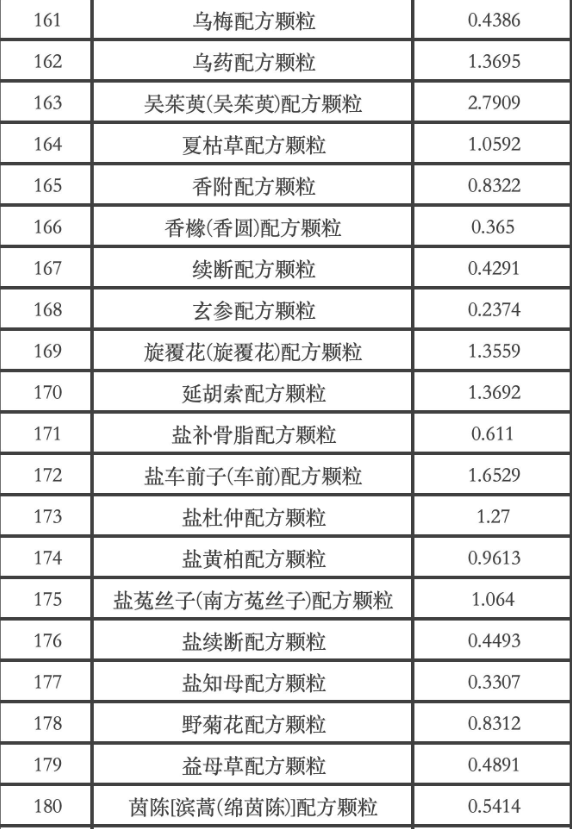 | 161 | 乌梅配方颗粒 | 0.4386 |
|---|---|---|
| 162 | 乌药配方颗粒 | 1.3695 |
| 163 | 吴茱萸(吴茱萸)配方颗粒 | 2.7909 |
| 164 | 夏枯草配方颗粒 | 1.0592 |
| 165 | 香附配方颗粒 | 0.8322 |
| 166 | 香橼(香圆)配方颗粒 | 0.365 |
| 167 | 续断配方颗粒 | 0.4291 |
| 168 | 玄参配方颗粒 | 0.2374 |
| 169 | 旋覆花(旋覆花)配方颗粒 | 1.3559 |
| 170 | 延胡索配方颗粒 | 1.3692 |
| 171 | 盐补骨脂配方颗粒 | 0.611 |
| 172 | 盐车前子(车前)配方颗粒 | 1.6529 |
| 173 | 盐杜仲配方颗粒 | 1.27 |
| 174 | 盐黄柏配方颗粒 | 0.9613 |
| 175 | 盐菟丝子(南方菟丝子)配方颗粒 | 1.064 |
| 176 | 盐续断配方颗粒 | 0.4493 |
| 177 | 盐知母配方颗粒 | 0.3307 |
| 178 | 野菊花配方颗粒 | 0.8312 |
| 179 | 益母草配方颗粒 | 0.4891 |
| 180 | 茵陈[滨蒿(绵茵陈)]配方颗粒 | 0.5414 |